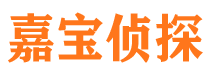 嘉宝侦探